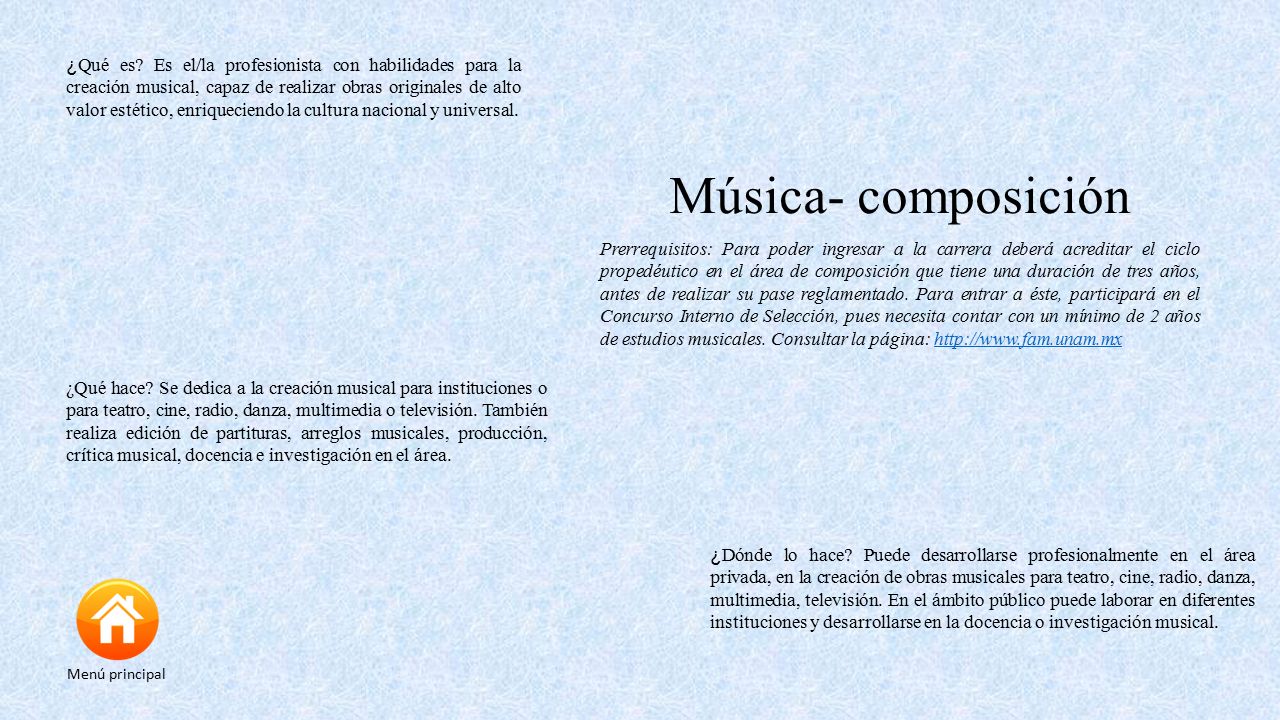 ¿Qué es? Es el/la profesionista con habilidades para la creación musical, capaz de realizar obras originales de alto valor estético, enriqueciendo la cultura nacional y universal.

Música- composición

Prerrequisitos: Para poder ingresar a la carrera deberá acreditar el ciclo propedéutico en el área de composición que tiene una duración de tres años, antes de realizar su pase reglamentado. Para entrar a éste, participará en el Concurso Interno de Selección, pues necesita contar con un mínimo de 2 años de estudios musicales. Consultar la página: http://www.fam.unam.mx

¿Qué hace? Se dedica a la creación musical para instituciones o para teatro, cine, radio, danza, multimedia o televisión. También realiza edición de partituras, arreglos musicales, producción, crítica musical, docencia e investigación en el área.

¿Dónde lo hace? Puede desarrollarse profesionalmente en el área privada, en la creación de obras musicales para teatro, cine, radio, danza, multimedia, televisión. En el ámbito público puede laborar en diferentes instituciones y desarrollarse en la docencia o investigación musical.

Menú principal